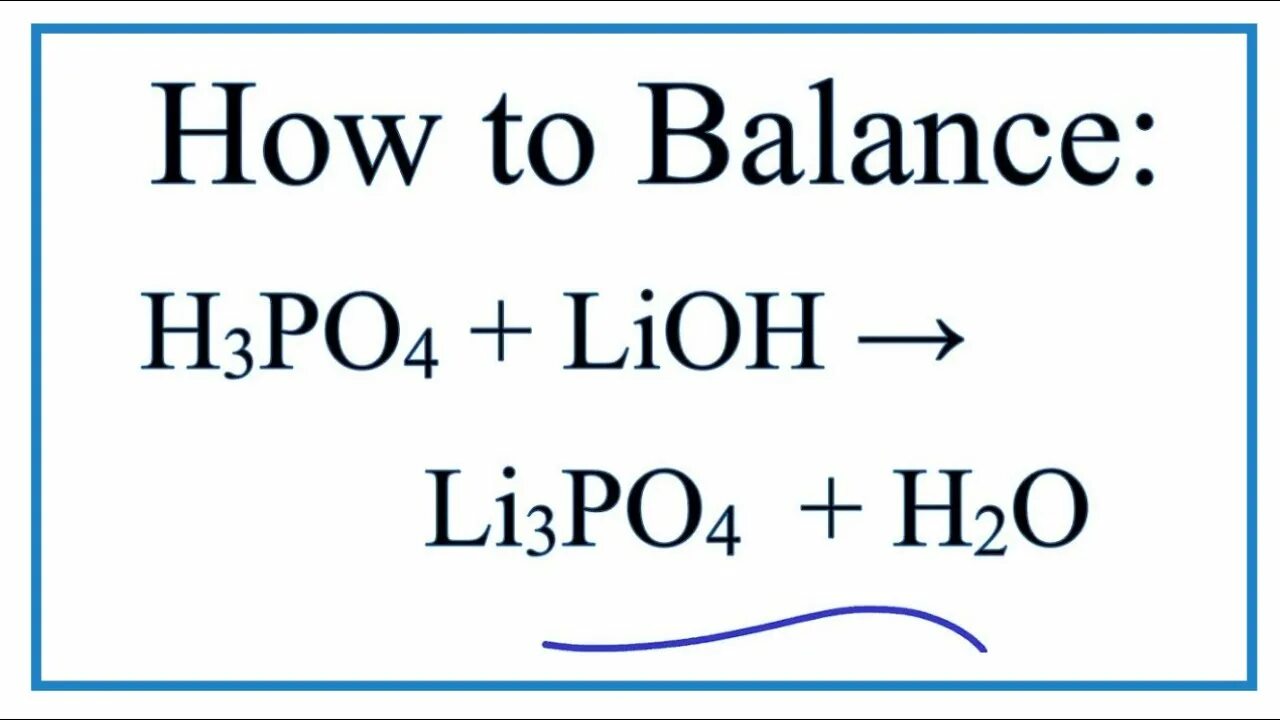 How to Balance:

$H_3PO_4 + LiOH \rightarrow$

$Li_3PO_4 + H_2O$